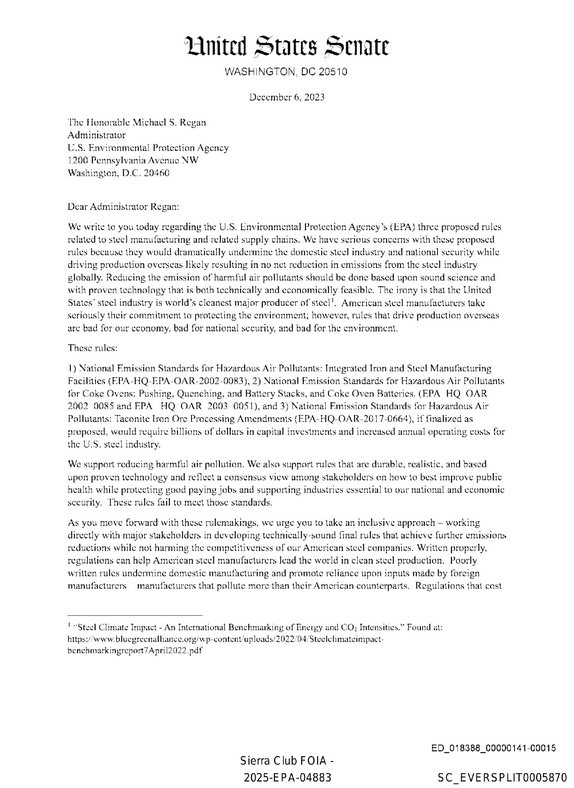 United States Senate
WASHINGTON, DC 20510

December 6, 2023

The Honorable Michael S. Regan
Administrator
U.S. Environmental Protection Agency
1200 Pennsylvania Avenue NW
Washington, D.C. 20460

Dear Administrator Regan:

We write to you today regarding the U.S. Environmental Protection Agency's (EPA) three proposed rules related to steel manufacturing and related supply chains. We have serious concerns with these proposed rules because they would dramatically undermine the domestic steel industry and national security while driving production overseas likely resulting in no net reduction in emissions from the steel industry globally. Reducing the emission of harmful air pollutants should be done based upon sound science and with proven technology that is both technically and economically feasible. The irony is that the United States' steel industry is world's cleanest major producer of steel$^{1}$. American steel manufacturers take seriously their commitment to protecting the environment; however, rules that drive production overseas are bad for our economy, bad for national security, and bad for the environment.

These rules:

1) National Emission Standards for Hazardous Air Pollutants: Integrated Iron and Steel Manufacturing Facilities (EPA-HQ-EPA-OAR-2002-0083), 2) National Emission Standards for Hazardous Air Pollutants for Coke Ovens: Pushing, Quenching, and Battery Stacks, and Coke Oven Batteries. (EPA HQ OAR 2002 0085 and EPA HQ OAR 2003 0051), and 3) National Emission Standards for Hazardous Air Pollutants: Taconite Iron Ore Processing Amendments (EPA-HQ-OAR-2017-0664), if finalized as proposed, would require billions of dollars in capital investments and increased annual operating costs for the U.S. steel industry.

We support reducing harmful air pollution. We also support rules that are durable, realistic, and based upon proven technology and reflect a consensus view among stakeholders on how to best improve public health while protecting good paying jobs and supporting industries essential to our national and economic security. These rules fail to meet those standards.

As you move forward with these rulemakings, we urge you to take an inclusive approach – working directly with major stakeholders in developing technically-sound final rules that achieve further emissions reductions while not harming the competitiveness of our American steel companies. Written properly, regulations can help American steel manufacturers lead the world in clean steel production. Poorly written rules undermine domestic manufacturing and promote reliance upon inputs made by foreign manufacturers manufacturers that pollute more than their American counterparts. Regulations that cost

$^{1}$ "Steel Climate Impact - An International Benchmarking of Energy and $CO_2$ Intensities." Found at: https://www.bluegreenalliance.org/wp-content/uploads/2022/04/Steelclimateimpact-benchmarkingreport7April2022.pdf

ED_018388_00000141-00015

Sierra Club FOIA -
2025-EPA-04883

SC_EVERSPLIT0005870